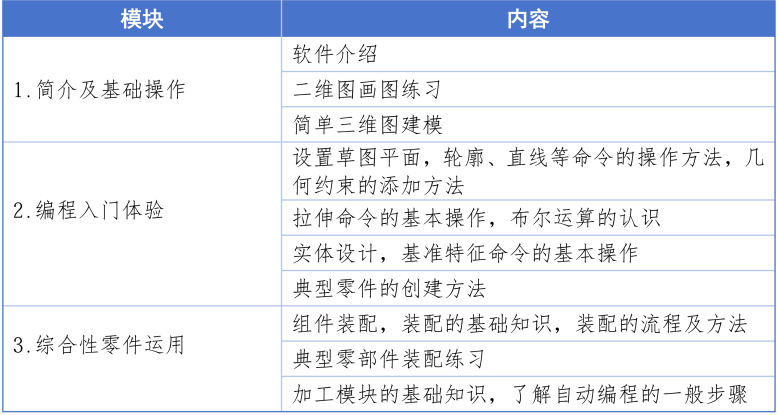 | 模块 | 内容 |
|---|---|
| 1.简介及基础操作 | 软件介绍 |
| | 二维图画图练习 |
| | 简单三维图建模 |
| 2.编程入门体验 | 设置草图平面，轮廓、直线等命令的操作方法，几何约束的添加方法 |
| | 拉伸命令的基本操作，布尔运算的认识 |
| | 实体设计，基准特征命令的基本操作 |
| | 典型零件的创建方法 |
| 3.综合性零件运用 | 组件装配，装配的基础知识，装配的流程及方法 |
| | 典型零部件装配练习 |
| | 加工模块的基础知识，了解自动编程的一般步骤 |